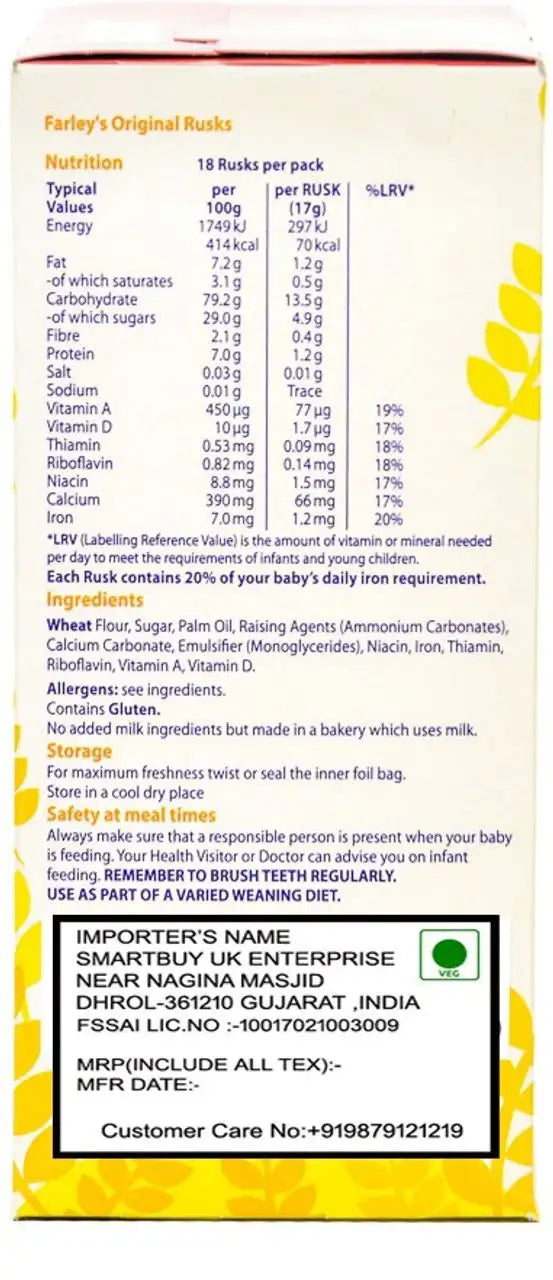 Farley's Original Rusks

Nutrition 18 Rusks per pack

| Typical Values | per 100g | per RUSK (17g) | %LRV* |
|---|---|---|---|
| Energy | 1749 kJ | 297 kJ | |
| | 414 kcal | 70 kcal | |
| Fat | 7.2 g | 1.2 g | |
| -of which saturates | 3.1 g | 0.5 g | |
| Carbohydrate | 79.2 g | 13.5 g | |
| -of which sugars | 29.0 g | 4.9 g | |
| Fibre | 2.1 g | 0.4 g | |
| Protein | 7.0 g | 1.2 g | |
| Salt | 0.03 g | 0.01 g | |
| Sodium | 0.01 g | Trace | |
| Vitamin A | 450 µg | 77 µg | 19% |
| Vitamin D | 10 µg | 1.7 µg | 17% |
| Thiamin | 0.53 mg | 0.09 mg | 18% |
| Riboflavin | 0.82 mg | 0.14 mg | 18% |
| Niacin | 8.8 mg | 1.5 mg | 17% |
| Calcium | 390 mg | 66 mg | 17% |
| Iron | 7.0 mg | 1.2 mg | 20% |

*LRV (Labelling Reference Value) is the amount of vitamin or mineral needed per day to meet the requirements of infants and young children.

Each Rusk contains 20% of your baby's daily iron requirement.

Ingredients

Wheat Flour, Sugar, Palm Oil, Raising Agents (Ammonium Carbonates), Calcium Carbonate, Emulsifier (Monoglycerides), Niacin, Iron, Thiamin, Riboflavin, Vitamin A, Vitamin D.

Allergens: see ingredients.
Contains Gluten.
No added milk ingredients but made in a bakery which uses milk.

Storage

For maximum freshness twist or seal the inner foil bag.
Store in a cool dry place

Safety at meal times

Always make sure that a responsible person is present when your baby is feeding. Your Health Visitor or Doctor can advise you on infant feeding. REMEMBER TO BRUSH TEETH REGULARLY.
USE AS PART OF A VARIED WEANING DIET.

IMPORTER'S NAME
SMARTBUY UK ENTERPRISE
NEAR NAGINA MASJID
DHROL-361210 GUJARAT ,INDIA
FSSAI LIC.NO :-10017021003009

VEG

MRP(INCLUDE ALL TEX):-
MFR DATE:-

Customer Care No:+919879121219